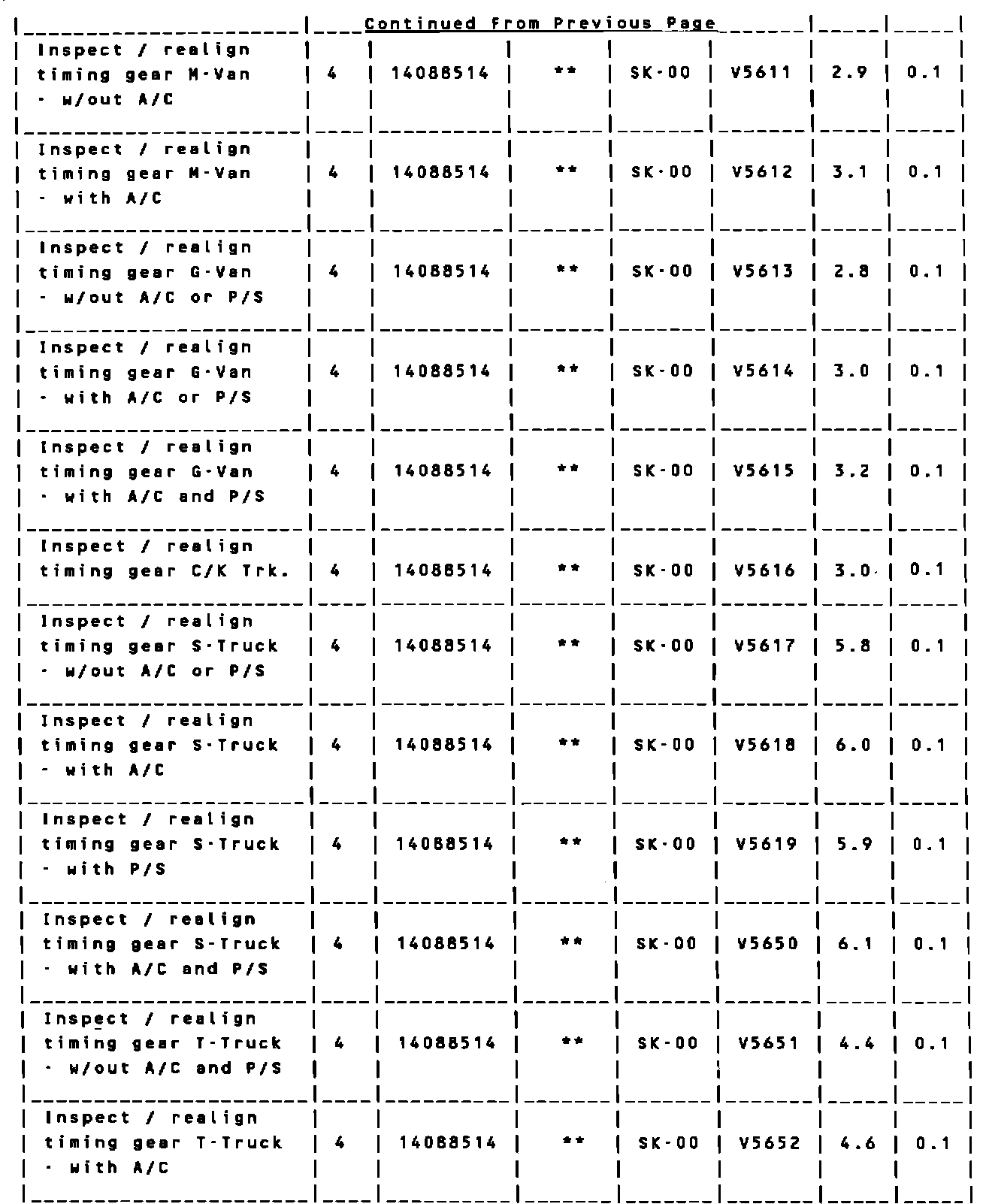 Continued From Previous Page

| | | | | | | | |
|---|---|---|---|---|---|---|---|
| Inspect / realign timing gear M-Van - w/out A/C | 4 | 14088514 | ** | SK-00 | V5611 | 2.9 | 0.1 |
| Inspect / realign timing gear M-Van - with A/C | 4 | 14088514 | ** | SK-00 | V5612 | 3.1 | 0.1 |
| Inspect / realign timing gear G-Van - w/out A/C or P/S | 4 | 14088514 | ** | SK-00 | V5613 | 2.8 | 0.1 |
| Inspect / realign timing gear G-Van - with A/C or P/S | 4 | 14088514 | ** | SK-00 | V5614 | 3.0 | 0.1 |
| Inspect / realign timing gear G-Van - with A/C and P/S | 4 | 14088514 | ** | SK-00 | V5615 | 3.2 | 0.1 |
| Inspect / realign timing gear C/K Trk. | 4 | 14088514 | ** | SK-00 | V5616 | 3.0 | 0.1 |
| Inspect / realign timing gear S-Truck - w/out A/C or P/S | 4 | 14088514 | ** | SK-00 | V5617 | 5.8 | 0.1 |
| Inspect / realign timing gear S-Truck - with A/C | 4 | 14088514 | ** | SK-00 | V5618 | 6.0 | 0.1 |
| Inspect / realign timing gear S-Truck - with P/S | 4 | 14088514 | ** | SK-00 | V5619 | 5.9 | 0.1 |
| Inspect / realign timing gear S-Truck - with A/C and P/S | 4 | 14088514 | ** | SK-00 | V5650 | 6.1 | 0.1 |
| Inspect / realign timing gear T-Truck - w/out A/C and P/S | 4 | 14088514 | ** | SK-00 | V5651 | 4.4 | 0.1 |
| Inspect / realign timing gear T-Truck - with A/C | 4 | 14088514 | ** | SK-00 | V5652 | 4.6 | 0.1 |